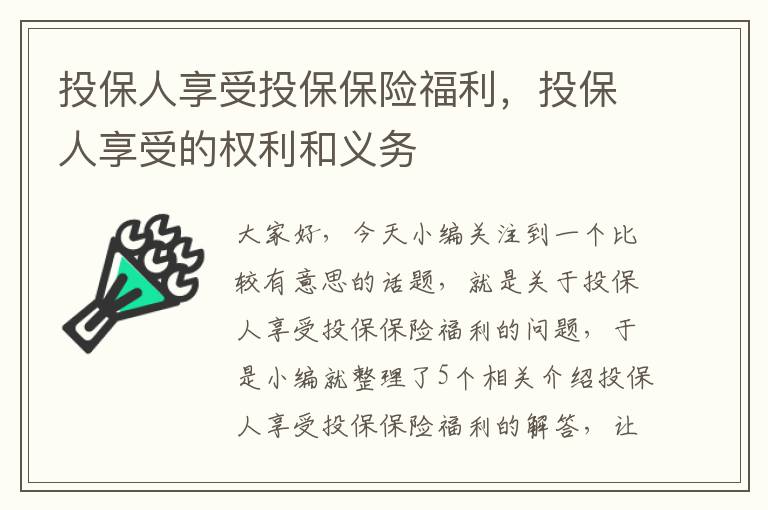 投保人享受投保保险福利，投保人享受的权利和义务

大家好，今天小编关注到一个比较有意思的话题，就是关于投保人享受投保保险福利的问题，于是小编就整理了5个相关介绍投保人享受投保保险福利的解答，让